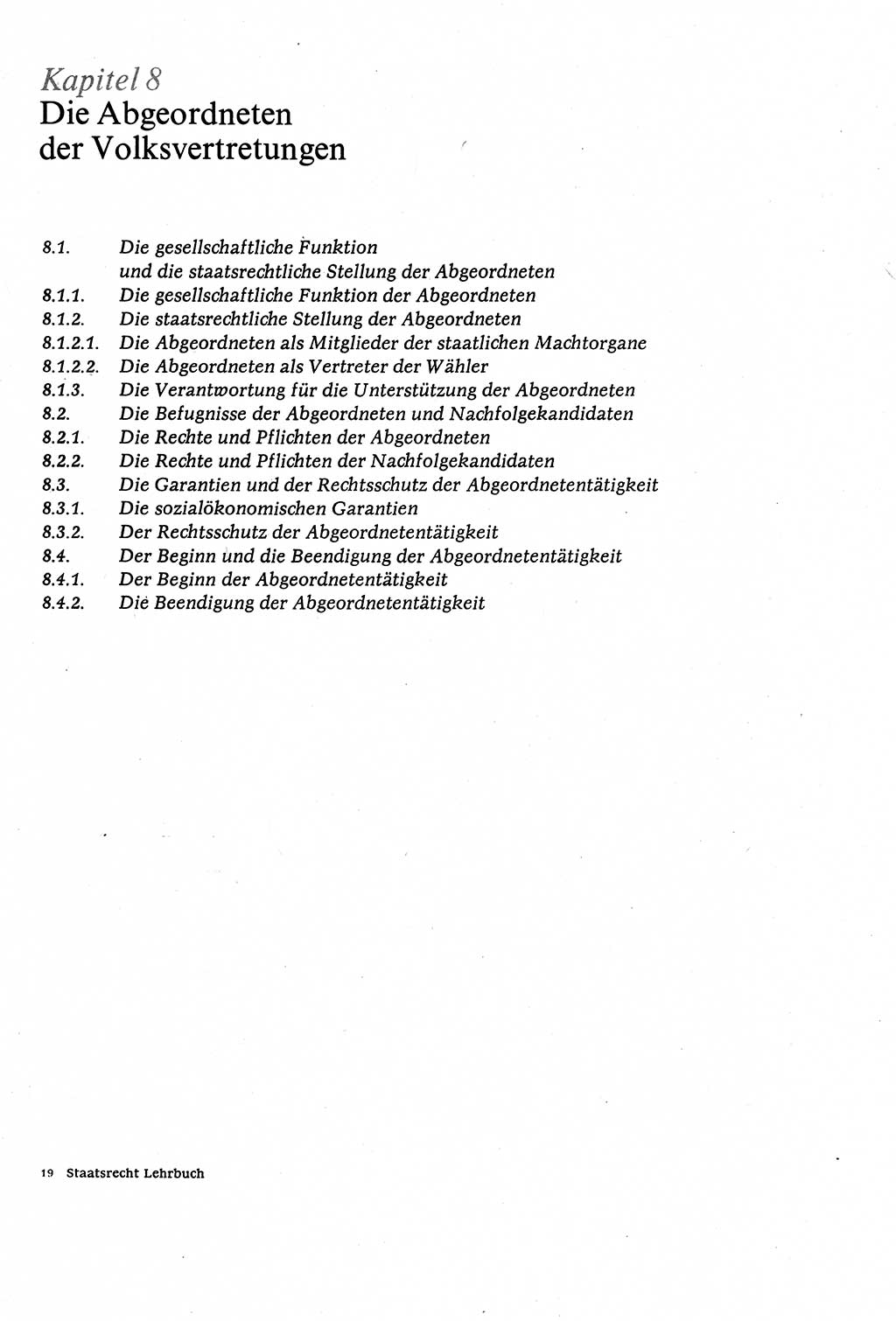 Kapitel 8
Die Abgeordneten der Volksvertretungen

8.1. Die gesellschaftliche Funktion und die staatsrechtliche Stellung der Abgeordneten
8.1.1. Die gesellschaftliche Funktion der Abgeordneten
8.1.2. Die staatsrechtliche Stellung der Abgeordneten
8.1.2.1. Die Abgeordneten als Mitglieder der staatlichen Machtorgane
8.1.2.2. Die Abgeordneten als Vertreter der Wähler
8.1.3. Die Verantwortung für die Unterstützung der Abgeordneten
8.2. Die Befugnisse der Abgeordneten und Nachfolgekandidaten
8.2.1. Die Rechte und Pflichten der Abgeordneten
8.2.2. Die Rechte und Pflichten der Nachfolgekandidaten
8.3. Die Garantien und der Rechtsschutz der Abgeordnetentätigkeit
8.3.1. Die sozialökonomischen Garantien
8.3.2. Der Rechtsschutz der Abgeordnetentätigkeit
8.4. Der Beginn und die Beendigung der Abgeordnetentätigkeit
8.4.1. Der Beginn der Abgeordnetentätigkeit
8.4.2. Die Beendigung der Abgeordnetentätigkeit

19 Staatsrecht Lehrbuch